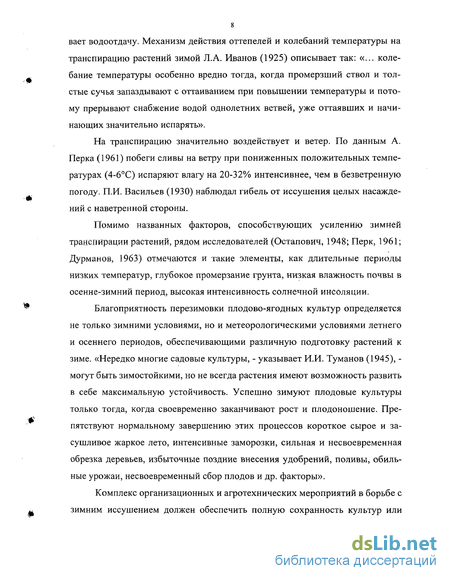 8

вает водоотдачу. Механизм действия оттепелей и колебаний температуры на транспирацию растений зимой Л.А. Иванов (1925) описывает так: «… колебание температуры особенно вредно тогда, когда промерзший ствол и толстые сучья запаздывают с оттаиванием при повышении температуры и потому прерывают снабжение водой однолетних ветвей, уже оттаявших и начинающих значительно испарять».

На транспирацию значительно воздействует и ветер. По данным А. Перка (1961) побеги сливы на ветру при пониженных положительных температурах (4-6°С) испаряют влагу на 20-32% интенсивнее, чем в безветренную погоду. П.И. Васильев (1930) наблюдал гибель от иссушения целых насаждений с наветренной стороны.

Помимо названных факторов, способствующих усилению зимней транспирации растений, рядом исследователей (Остапович, 1948; Перк, 1961; Дурманов, 1963) отмечаются и такие элементы, как длительные периоды низких температур, глубокое промерзание грунта, низкая влажность почвы в осенне-зимний период, высокая интенсивность солнечной инсоляции.

Благоприятность перезимовки плодово-ягодных культур определяется не только зимними условиями, но и метеорологическими условиями летнего и осеннего периодов, обеспечивающими различную подготовку растений к зиме. «Нередко многие садовые культуры, - указывает И.И. Туманов (1945), - могут быть зимостойкими, но не всегда растения имеют возможность развить в себе максимальную устойчивость. Успешно зимуют плодовые культуры только тогда, когда своевременно заканчивают рост и плодоношение. Препятствуют нормальному завершению этих процессов короткое сырое и засушливое жаркое лето, интенсивные заморозки, сильная и несвоевременная обрезка деревьев, избыточные поздние внесения удобрений, поливы, обильные урожаи, несвоевременный сбор плодов и др. факторы».

Комплекс организационных и агротехнических мероприятий в борьбе с зимним иссушением должен обеспечить полную сохранность культур или

dsLib.net
библиотека диссертаций